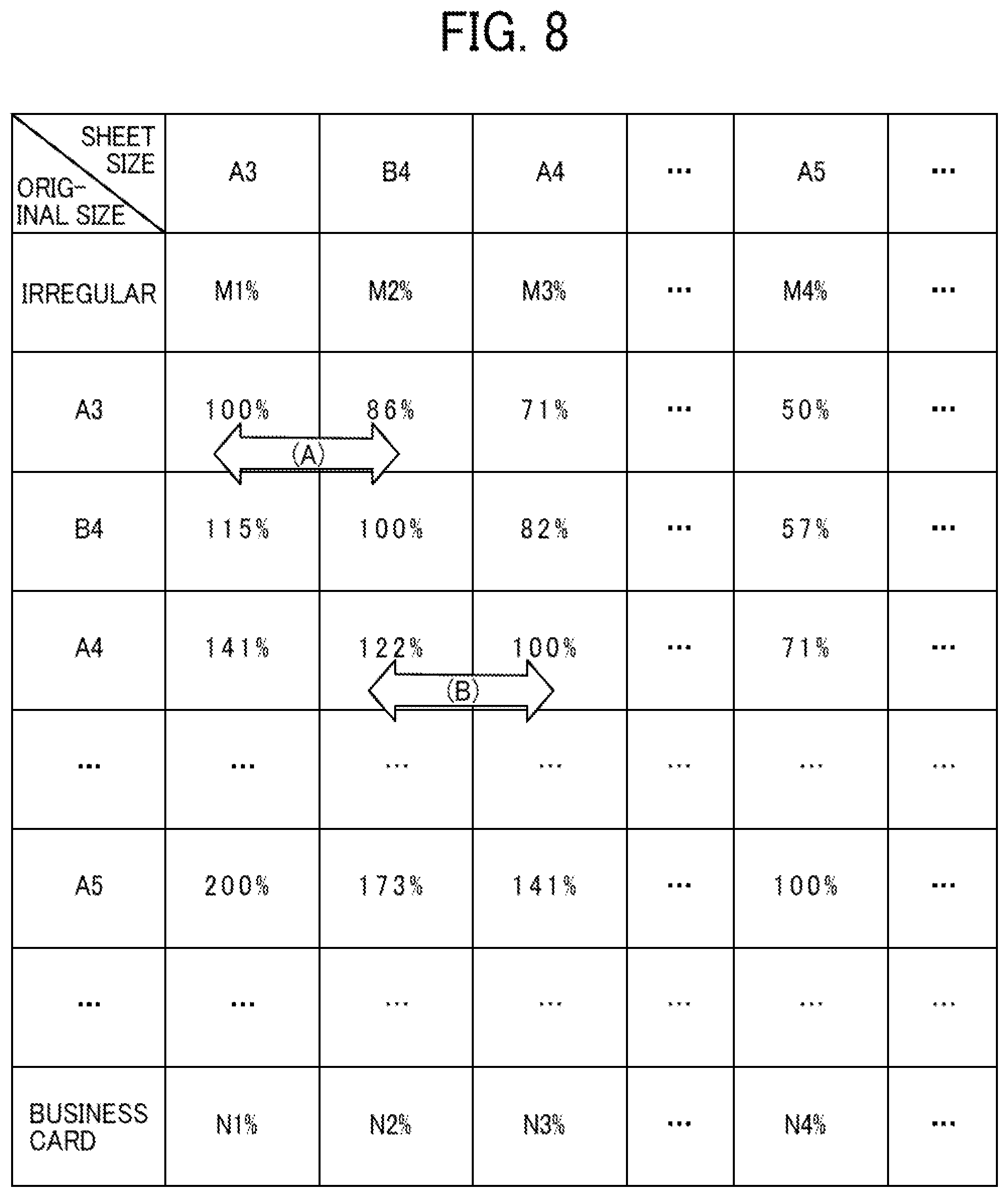 FIG. 8

| SHEET SIZE / ORIGINAL SIZE | A3 | B4 | A4 | ... | A5 | ... |
|---|---|---|---|---|---|---|
| IRREGULAR | M1% | M2% | M3% | ... | M4% | ... |
| A3 | 100% | 86% | 71% | ... | 50% | ... |
| B4 | 115% | 100% | 82% | ... | 57% | ... |
| A4 | 141% | 122% | 100% | ... | 71% | ... |
| ... | ... | ... | ... | ... | ... | ... |
| A5 | 200% | 173% | 141% | ... | 100% | ... |
| ... | ... | ... | ... | ... | ... | ... |
| BUSINESS CARD | N1% | N2% | N3% | ... | N4% | ... |

(A)

(B)